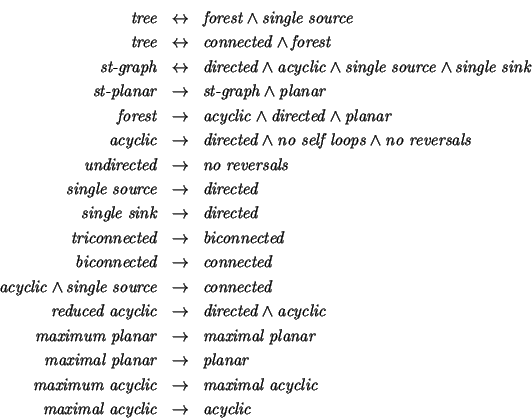 $tree \leftrightarrow forest \wedge single\ source$
$tree \leftrightarrow connected \wedge forest$
$st\text{-}graph \leftrightarrow directed \wedge acyclic \wedge single\ source \wedge single\ sink$
$st\text{-}planar \rightarrow st\text{-}graph \wedge planar$
$forest \rightarrow acyclic \wedge directed \wedge planar$
$acyclic \rightarrow directed \wedge no\ self\ loops \wedge no\ reversals$
$undirected \rightarrow no\ reversals$
$single\ source \rightarrow directed$
$single\ sink \rightarrow directed$
$triconnected \rightarrow biconnected$
$biconnected \rightarrow connected$
$acyclic \wedge single\ source \rightarrow connected$
$reduced\ acyclic \rightarrow directed \wedge acyclic$
$maximum\ planar \rightarrow maximal\ planar$
$maximal\ planar \rightarrow planar$
$maximum\ acyclic \rightarrow maximal\ acyclic$
$maximal\ acyclic \rightarrow acyclic$